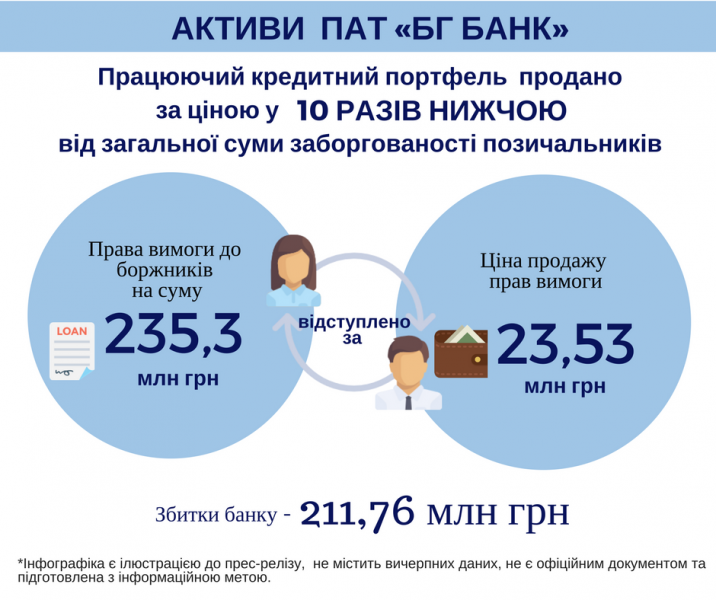 АКТИВИ ПАТ «БГ БАНК»

Працюючий кредитний портфель продано за ціною у 10 РАЗІВ НИЖЧОЮ від загальної суми заборгованості позичальників

Права вимоги до боржників на суму

LOAN

235,3

млн грн

відступлено за

Ціна продажу прав вимоги

23,53

млн грн

Збитки банку - 211,76 млн грн

*Інфографіка є ілюстрацією до прес-релізу, не містить вичерпних даних, не є офіційним документом та підготовлена з інформаційною метою.